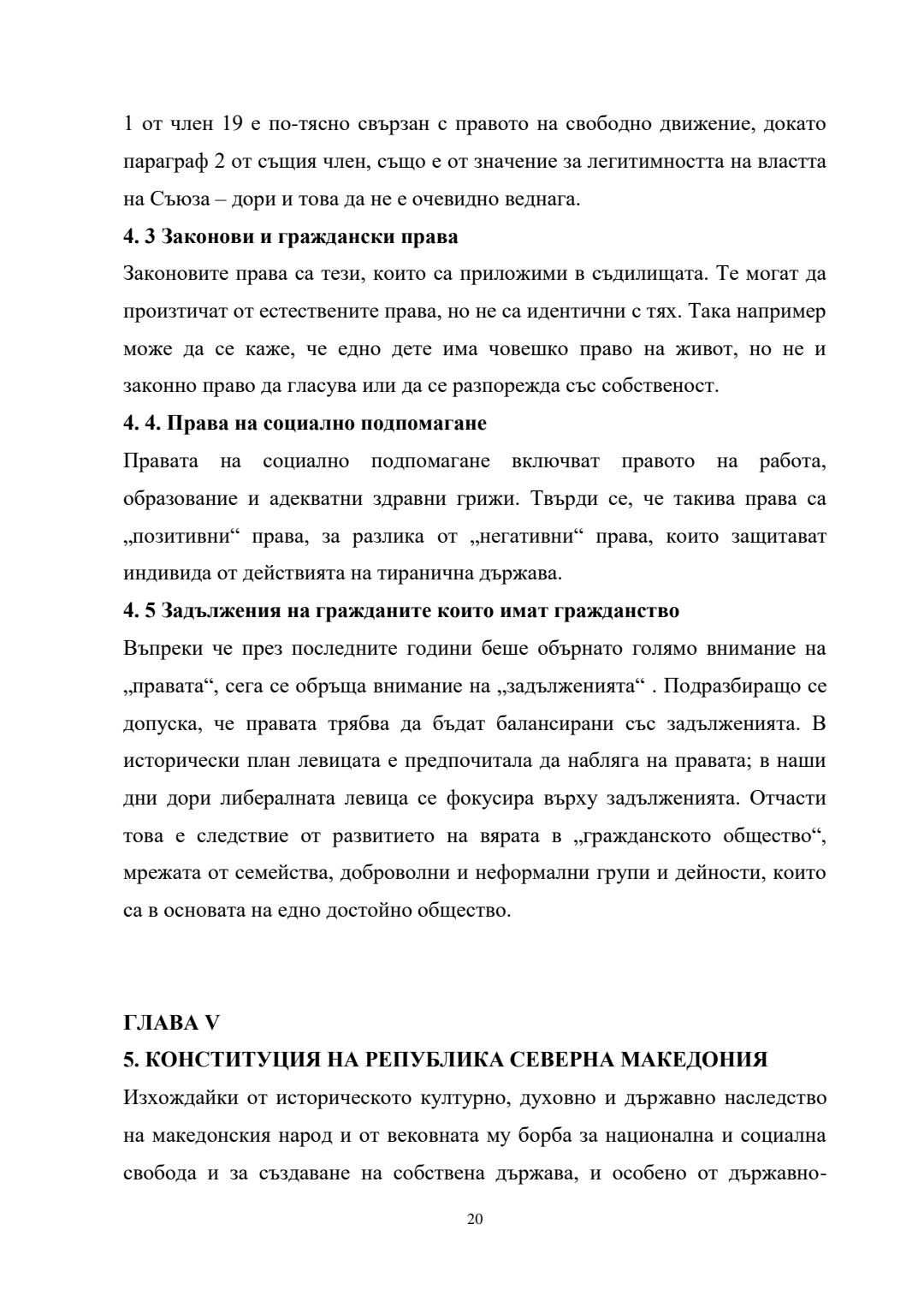 1 от член 19 е по-тясно свързан с правото на свободно движение, докато параграф 2 от същия член, също е от значение за легитимността на властта на Съюза – дори и това да не е очевидно веднага.

**4. 3 Законови и граждански права**

Законовите права са тези, които са приложими в съдилищата. Те могат да произтичат от естествените права, но не са идентични с тях. Така например може да се каже, че едно дете има човешко право на живот, но не и законно право да гласува или да се разпорежда със собственост.

**4. 4. Права на социално подпомагане**

Правата на социално подпомагане включват правото на работа, образование и адекватни здравни грижи. Твърди се, че такива права са „позитивни“ права, за разлика от „негативни“ права, които защитават индивида от действията на тиранична държава.

**4. 5 Задължения на гражданите които имат гражданство**

Въпреки че през последните години беше обърнато голямо внимание на „правата“, сега се обръща внимание на „задълженията“ . Подразбиращо се допуска, че правата трябва да бъдат балансирани със задълженията. В исторически план левицата е предпочитала да набляга на правата; в наши дни дори либералната левица се фокусира върху задълженията. Отчасти това е следствие от развитието на вярата в „гражданското общество“, мрежата от семейства, доброволни и неформални групи и дейности, които са в основата на едно достойно общество.

**ГЛАВА V**

**5. КОНСТИТУЦИЯ НА РЕПУБЛИКА СЕВЕРНА МАКЕДОНИЯ**

Изхождайки от историческото културно, духовно и държавно наследство на македонския народ и от вековната му борба за национална и социална свобода и за създаване на собствена държава, и особено от държавно-

20